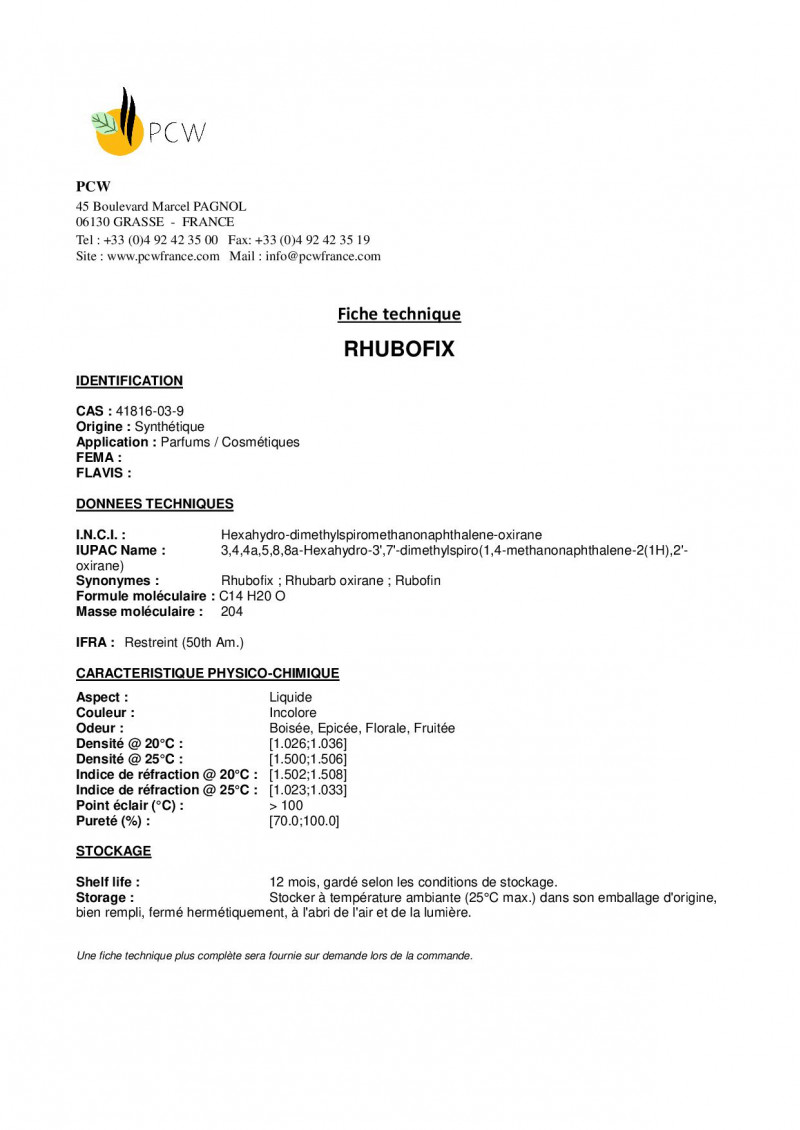 PCW

PCW
45 Boulevard Marcel PAGNOL
06130 GRASSE - FRANCE
Tel : +33 (0)4 92 42 35 00 Fax: +33 (0)4 92 42 35 19
Site : www.pcwfrance.com Mail : info@pcwfrance.com

Fiche technique

RHUBOFIX

IDENTIFICATION

CAS : 41816-03-9
Origine : Synthétique
Application : Parfums / Cosmétiques
FEMA :
FLAVIS :

DONNEES TECHNIQUES

I.N.C.I. : Hexahydro-dimethylspiromethanonaphthalene-oxirane
IUPAC Name : 3,4,4a,5,8,8a-Hexahydro-3',7'-dimethylspiro(1,4-methanonaphthalene-2(1H),2'-oxirane)
Synonymes : Rhubofix ; Rhubarb oxirane ; Rubofin
Formule moléculaire : C14 H20 O
Masse moléculaire : 204

IFRA : Restreint (50th Am.)

CARACTERISTIQUE PHYSICO-CHIMIQUE

Aspect : Liquide
Couleur : Incolore
Odeur : Boisée, Epicée, Florale, Fruitée
Densité @ 20°C : [1.026;1.036]
Densité @ 25°C : [1.500;1.506]
Indice de réfraction @ 20°C : [1.502;1.508]
Indice de réfraction @ 25°C : [1.023;1.033]
Point éclair (°C) : > 100
Pureté (%) : [70.0;100.0]

STOCKAGE

Shelf life : 12 mois, gardé selon les conditions de stockage.
Storage : Stocker à température ambiante (25°C max.) dans son emballage d'origine, bien rempli, fermé hermétiquement, à l'abri de l'air et de la lumière.

Une fiche technique plus complète sera fournie sur demande lors de la commande.